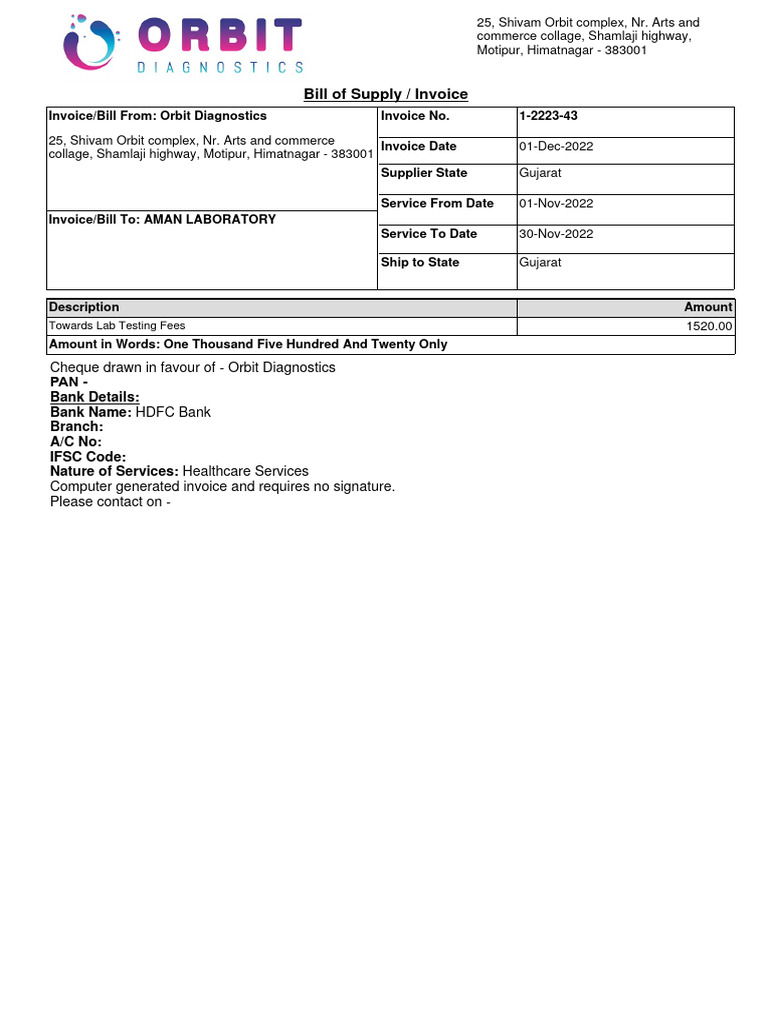 ORBIT
DIAGNOSTICS

25, Shivam Orbit complex, Nr. Arts and commerce collage, Shamlaji highway, Motipur, Himatnagar - 383001

Bill of Supply / Invoice

Invoice/Bill From: Orbit Diagnostics

25, Shivam Orbit complex, Nr. Arts and commerce collage, Shamlaji highway, Motipur, Himatnagar - 383001

Invoice/Bill To: AMAN LABORATORY

Invoice No. 1-2223-43
Invoice Date 01-Dec-2022
Supplier State Gujarat
Service From Date 01-Nov-2022
Service To Date 30-Nov-2022
Ship to State Gujarat

| Description | Amount |
|---|---|
| Towards Lab Testing Fees | 1520.00 |
| Amount in Words: One Thousand Five Hundred And Twenty Only | |

Cheque drawn in favour of - Orbit Diagnostics
PAN -
Bank Details:
Bank Name: HDFC Bank
Branch:
A/C No:
IFSC Code:
Nature of Services: Healthcare Services
Computer generated invoice and requires no signature.
Please contact on -